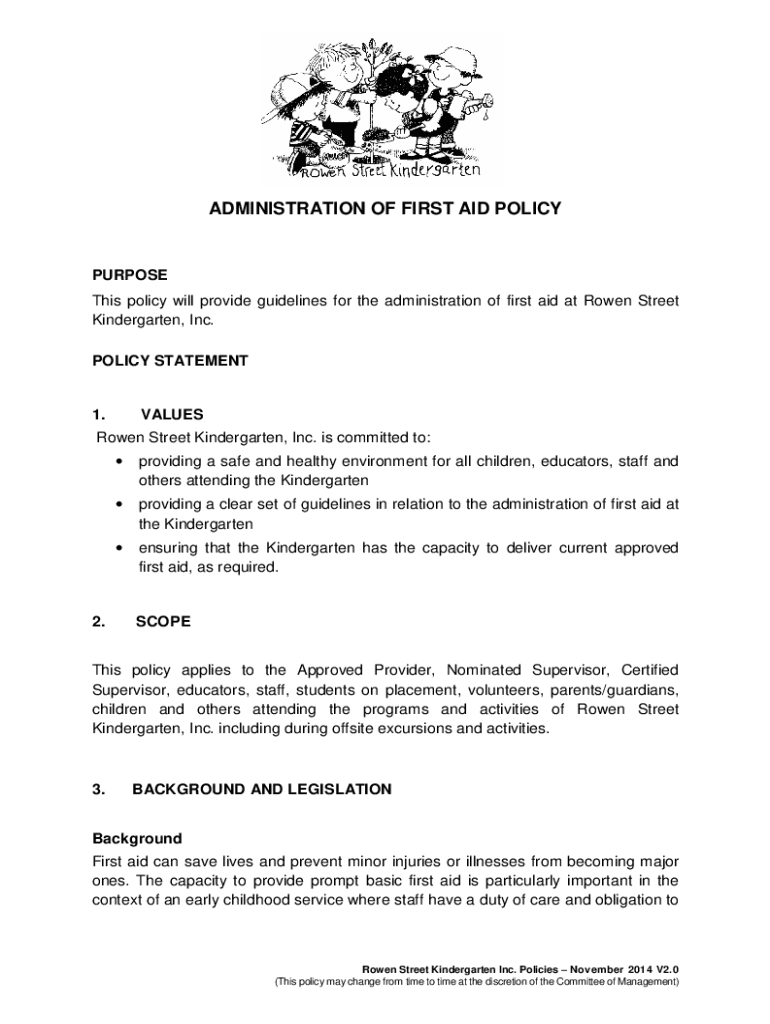 Rowen Street Kindergarten

ADMINISTRATION OF FIRST AID POLICY

PURPOSE
This policy will provide guidelines for the administration of first aid at Rowen Street Kindergarten, Inc.

POLICY STATEMENT

1. VALUES
Rowen Street Kindergarten, Inc. is committed to:
• providing a safe and healthy environment for all children, educators, staff and others attending the Kindergarten
• providing a clear set of guidelines in relation to the administration of first aid at the Kindergarten
• ensuring that the Kindergarten has the capacity to deliver current approved first aid, as required.

2. SCOPE

This policy applies to the Approved Provider, Nominated Supervisor, Certified Supervisor, educators, staff, students on placement, volunteers, parents/guardians, children and others attending the programs and activities of Rowen Street Kindergarten, Inc. including during offsite excursions and activities.

3. BACKGROUND AND LEGISLATION

Background
First aid can save lives and prevent minor injuries or illnesses from becoming major ones. The capacity to provide prompt basic first aid is particularly important in the context of an early childhood service where staff have a duty of care and obligation to

Rowen Street Kindergarten Inc. Policies – November 2014 V2.0
(This policy may change from time to time at the discretion of the Committee of Management)